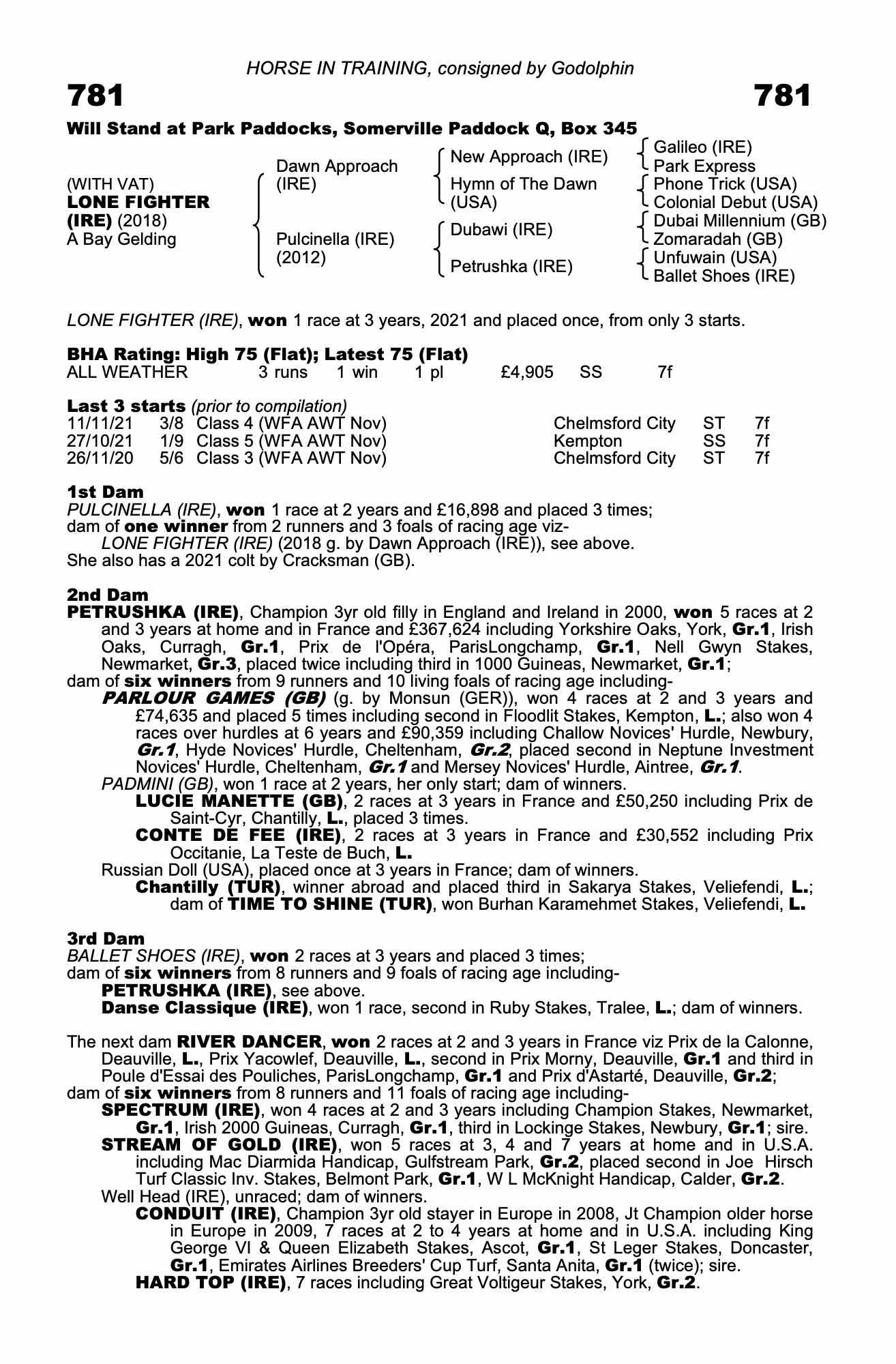 HORSE IN TRAINING, consigned by Godolphin

781

781

Will Stand at Park Paddocks, Somerville Paddock Q, Box 345

(WITH VAT)
LONE FIGHTER (IRE) (2018)
A Bay Gelding

Dawn Approach (IRE)

Pulcinella (IRE) (2012)

New Approach (IRE)

Hymn of The Dawn (USA)

Dubawi (IRE)

Petrushka (IRE)

Galileo (IRE)
Park Express

Phone Trick (USA)
Colonial Debut (USA)

Dubai Millennium (GB)
Zomaradah (GB)

Unfuwain (USA)
Ballet Shoes (IRE)

LONE FIGHTER (IRE), won 1 race at 3 years, 2021 and placed once, from only 3 starts.

BHA Rating: High 75 (Flat); Latest 75 (Flat)

| ALL WEATHER | 3 runs | 1 win | 1 pl | £4,905 | SS | 7f |
|---|---|---|---|---|---|---|

Last 3 starts (prior to compilation)

| 11/11/21 | 3/8 | Class 4 (WFA AWT Nov) | Chelmsford City | ST | 7f |
|---|---|---|---|---|---|
| 27/10/21 | 1/9 | Class 5 (WFA AWT Nov) | Kempton | SS | 7f |
| 26/11/20 | 5/6 | Class 3 (WFA AWT Nov) | Chelmsford City | ST | 7f |

1st Dam
PULCINELLA (IRE), won 1 race at 2 years and £16,898 and placed 3 times; dam of one winner from 2 runners and 3 foals of racing age viz-
LONE FIGHTER (IRE) (2018 g. by Dawn Approach (IRE)), see above.
She also has a 2021 colt by Cracksman (GB).

2nd Dam
PETRUSHKA (IRE), Champion 3yr old filly in England and Ireland in 2000, won 5 races at 2 and 3 years at home and in France and £367,624 including Yorkshire Oaks, York, Gr.1, Irish Oaks, Curragh, Gr.1, Prix de l'Opéra, ParisLongchamp, Gr.1, Nell Gwyn Stakes, Newmarket, Gr.3, placed twice including third in 1000 Guineas, Newmarket, Gr.1;
dam of six winners from 9 runners and 10 living foals of racing age including-
PARLOUR GAMES (GB) (g. by Monsun (GER)), won 4 races at 2 and 3 years and £74,635 and placed 5 times including second in Floodlit Stakes, Kempton, L.; also won 4 races over hurdles at 6 years and £90,359 including Challow Novices' Hurdle, Newbury, Gr.1, Hyde Novices' Hurdle, Cheltenham, Gr.2, placed second in Neptune Investment Novices' Hurdle, Cheltenham, Gr.1 and Mersey Novices' Hurdle, Aintree, Gr.1.
PADMINI (GB), won 1 race at 2 years, her only start; dam of winners.
LUCIE MANETTE (GB), 2 races at 3 years in France and £50,250 including Prix de Saint-Cyr, Chantilly, L., placed 3 times.
CONTE DE FEE (IRE), 2 races at 3 years in France and £30,552 including Prix Occitanie, La Teste de Buch, L.
Russian Doll (USA), placed once at 3 years in France; dam of winners.
Chantilly (TUR), winner abroad and placed third in Sakarya Stakes, Veliefendi, L.; dam of TIME TO SHINE (TUR), won Burhan Karamehmet Stakes, Veliefendi, L.

3rd Dam
BALLET SHOES (IRE), won 2 races at 3 years and placed 3 times;
dam of six winners from 8 runners and 9 foals of racing age including-
PETRUSHKA (IRE), see above.
Danse Classique (IRE), won 1 race, second in Ruby Stakes, Tralee, L.; dam of winners.

The next dam RIVER DANCER, won 2 races at 2 and 3 years in France viz Prix de la Calonne, Deauville, L., Prix Yacowlef, Deauville, L., second in Prix Morny, Deauville, Gr.1 and third in Poule d'Essai des Pouliches, ParisLongchamp, Gr.1 and Prix d'Astarté, Deauville, Gr.2;
dam of six winners from 8 runners and 11 foals of racing age including-
SPECTRUM (IRE), won 4 races at 2 and 3 years including Champion Stakes, Newmarket, Gr.1, Irish 2000 Guineas, Curragh, Gr.1, third in Lockinge Stakes, Newbury, Gr.1; sire.
STREAM OF GOLD (IRE), won 5 races at 3, 4 and 7 years at home and in U.S.A. including Mac Diarmida Handicap, Gulfstream Park, Gr.2, placed second in Joe Hirsch Turf Classic Inv. Stakes, Belmont Park, Gr.1, W L McKnight Handicap, Calder, Gr.2.
Well Head (IRE), unraced; dam of winners.
CONDUIT (IRE), Champion 3yr old stayer in Europe in 2008, Jt Champion older horse in Europe in 2009, 7 races at 2 to 4 years at home and in U.S.A. including King George VI & Queen Elizabeth Stakes, Ascot, Gr.1, St Leger Stakes, Doncaster, Gr.1, Emirates Airlines Breeders' Cup Turf, Santa Anita, Gr.1 (twice); sire.
HARD TOP (IRE), 7 races including Great Voltigeur Stakes, York, Gr.2.